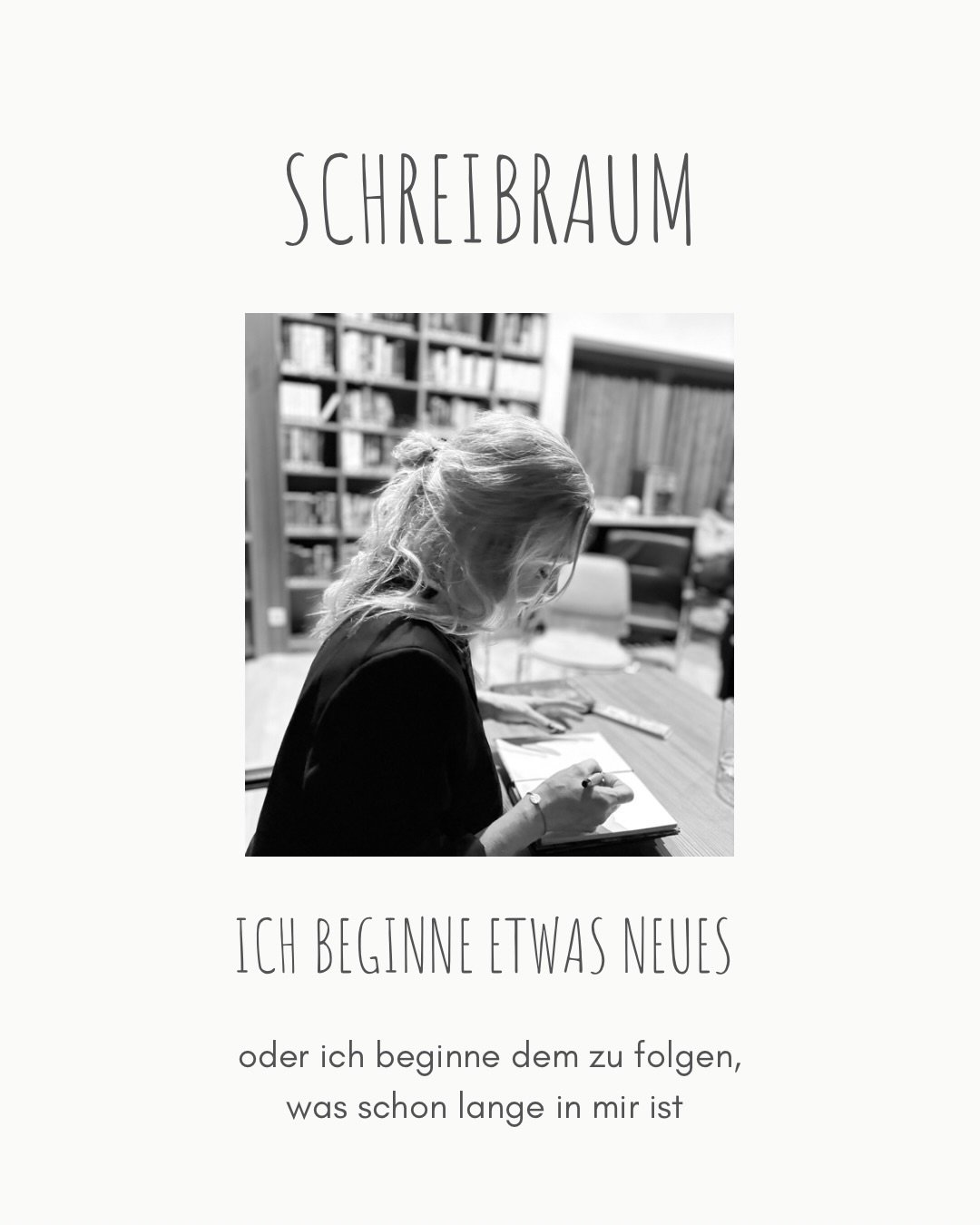 SCHREIBRAUM

ICH BEGINNE ETWAS NEUES

oder ich beginne dem zu folgen, was schon lange in mir ist